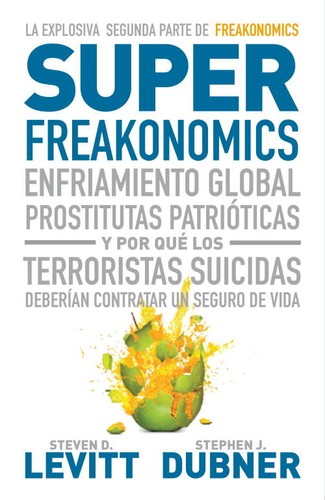 LA EXPLOSIVA SEGUNDA PARTE DE FREAKONOMICS

SUPER
FREAKONOMICS

ENFRIAMIENTO GLOBAL
PROSTITUTAS PATRIÓTICAS
Y POR QUÉ LOS
TERRORISTAS SUICIDAS
DEBERÍAN CONTRATAR UN SEGURO DE VIDA

STEVEN D.
LEVITT

STEPHEN J.
DUBNER